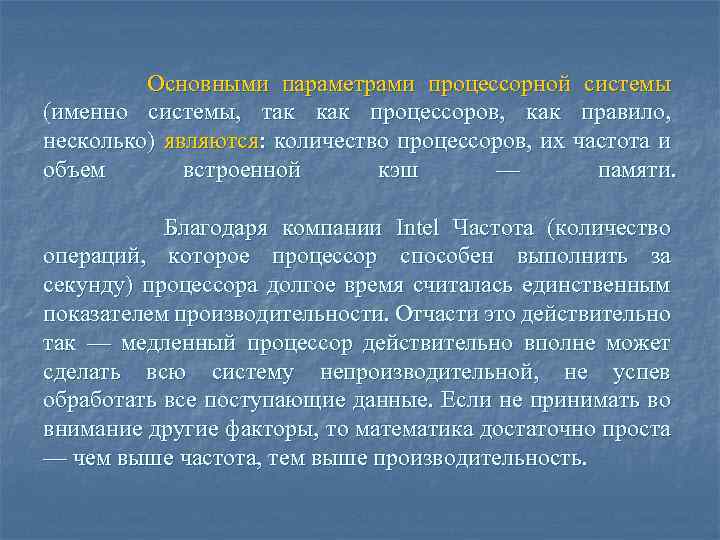 Основными параметрами процессорной системы (именно системы, так как процессоров, как правило, несколько) являются: количество процессоров, их частота и объем встроенной кэш — памяти.

Благодаря компании Intel Частота (количество операций, которое процессор способен выполнить за секунду) процессора долгое время считалась единственным показателем производительности. Отчасти это действительно так — медленный процессор действительно вполне может сделать всю систему непроизводительной, не успев обработать все поступающие данные. Если не принимать во внимание другие факторы, то математика достаточно проста — чем выше частота, тем выше производительность.